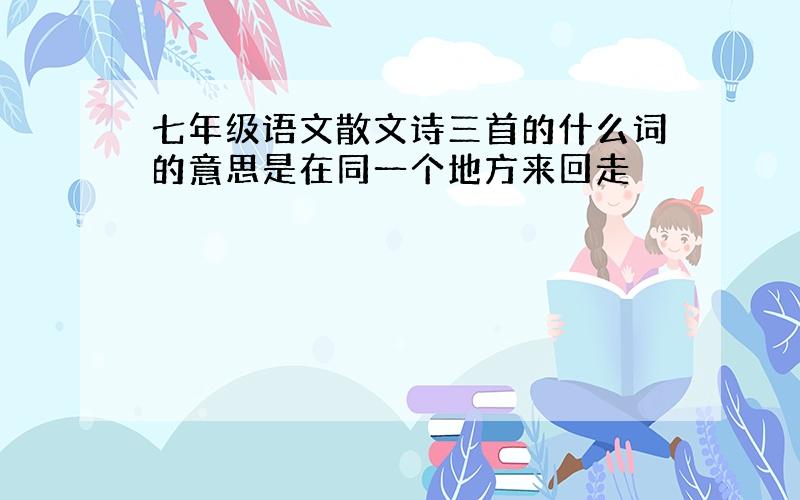 七年级语文散文诗三首的什么词的意思是在同一个地方来回走